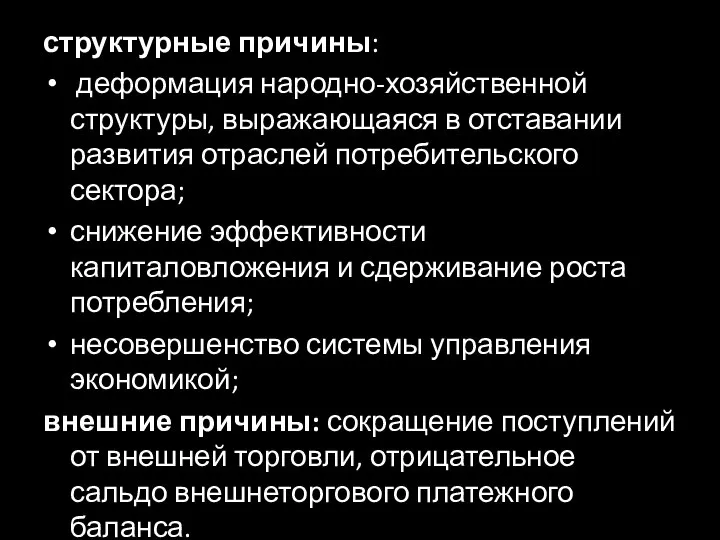 структурные причины:

• деформация народно-хозяйственной структуры, выражающаяся в отставании развития отраслей потребительского сектора;
• снижение эффективности капиталовложения и сдерживание роста потребления;
• несовершенство системы управления экономикой;

внешние причины: сокращение поступлений от внешней торговли, отрицательное сальдо внешнеторгового платежного баланса.